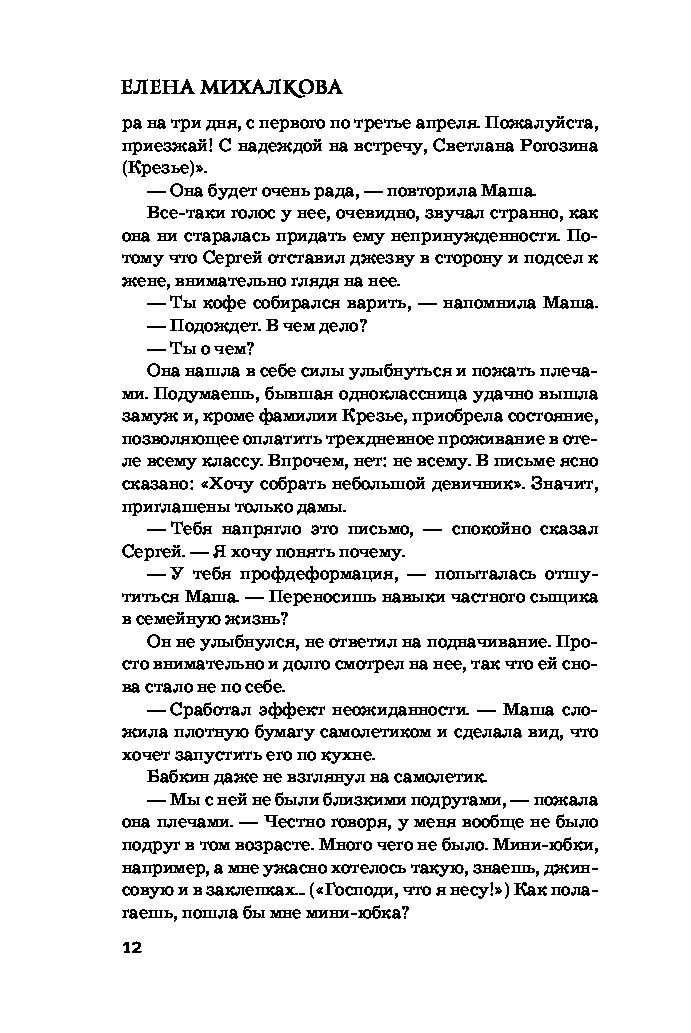 ЕЛЕНА МИХАЛКОВА

ра на три дня, с первого по третье апреля. Пожалуйста, приезжай! С надеждой на встречу, Светлана Рогозина (Крезье)».

— Она будет очень рада, — повторила Маша.

Все-таки голос у нее, очевидно, звучал странно, как она ни старалась придать ему непринужденности. Потому что Сергей отставил джезву в сторону и подсел к жене, внимательно глядя на нее.

— Ты кофе собирался варить, — напомнила Маша.

— Подождет. В чем дело?

— Ты о чем?

Она нашла в себе силы улыбнуться и пожать плечами. Подумаешь, бывшая одноклассница удачно вышла замуж и, кроме фамилии Крезье, приобрела состояние, позволяющее оплатить трехдневное проживание в отеле всему классу. Впрочем, нет: не всему. В письме ясно сказано: «Хочу собрать небольшой девичник». Значит, приглашены только дамы.

— Тебя напрягло это письмо, — спокойно сказал Сергей. — Я хочу понять почему.

— У тебя профдеформация, — попыталась отшутиться Маша. — Переносишь навыки частного сыщика в семейную жизнь?

Он не улыбнулся, не ответил на подначивание. Просто внимательно и долго смотрел на нее, так что ей снова стало не по себе.

— Сработал эффект неожиданности. — Маша сложила плотную бумагу самолетиком и сделала вид, что хочет запустить его по кухне.

Бабкин даже не взглянул на самолетик.

— Мы с ней не были близкими подругами, — пожала она плечами. — Честно говоря, у меня вообще не было подруг в том возрасте. Много чего не было. Мини-юбки, например, а мне ужасно хотелось такую, знаешь, джинсовую и в заклепках... («Господи, что я несу!») Как полагаешь, пошла бы мне мини-юбка?

12